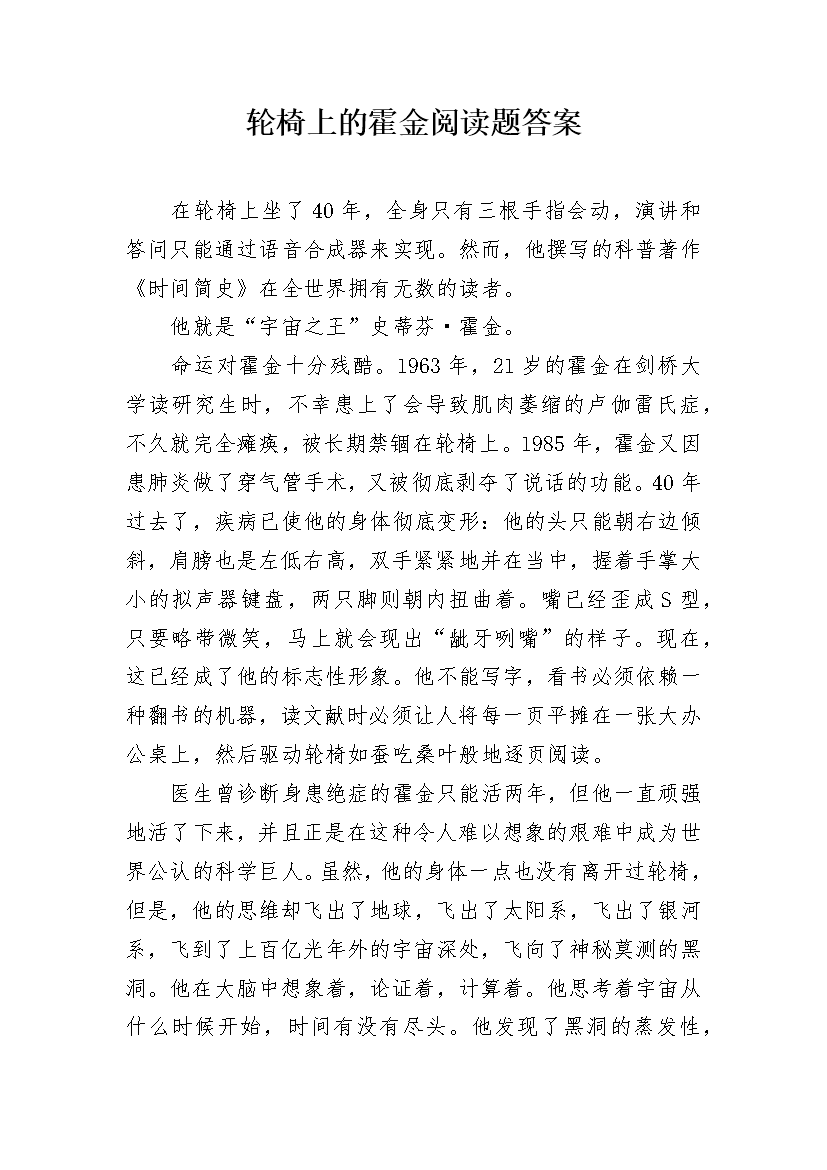 轮椅上的霍金阅读题答案

在轮椅上坐了40年，全身只有三根手指会动，演讲和答问只能通过语音合成器来实现。然而，他撰写的科普著作《时间简史》在全世界拥有无数的读者。

他就是“宇宙之王”史蒂芬·霍金。

命运对霍金十分残酷。1963年，21岁的霍金在剑桥大学读研究生时，不幸患上了会导致肌肉萎缩的卢伽雷氏症，不久就完全瘫痪，被长期禁锢在轮椅上。1985年，霍金又因患肺炎做了穿气管手术，又被彻底剥夺了说话的功能。40年过去了，疾病已使他的身体彻底变形：他的头只能朝右边倾斜，肩膀也是左低右高，双手紧紧地并在当中，握着手掌大小的拟声器键盘，两只脚则朝内扭曲着。嘴已经歪成S型，只要略带微笑，马上就会现出“龇牙咧嘴”的样子。现在，这已经成了他的标志性形象。他不能写字，看书必须依赖一种翻书的机器，读文献时必须让人将每一页平摊在一张大办公桌上，然后驱动轮椅如蚕吃桑叶般地逐页阅读。

医生曾诊断身患绝症的霍金只能活两年，但他一直顽强地活了下来，并且正是在这种令人难以想象的艰难中成为世界公认的科学巨人。虽然，他的身体一点也没有离开过轮椅，但是，他的思维却飞出了地球，飞出了太阳系，飞出了银河系，飞到了上百亿光年外的宇宙深处，飞向了神秘莫测的黑洞。他在大脑中想象着，论证着，计算着。他思考着宇宙从什么时候开始，时间有没有尽头。他发现了黑洞的蒸发性，